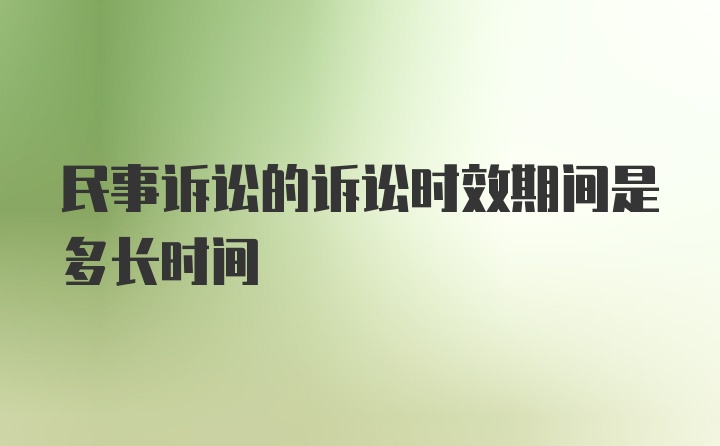 民事诉讼的诉讼时效期间是多长时间